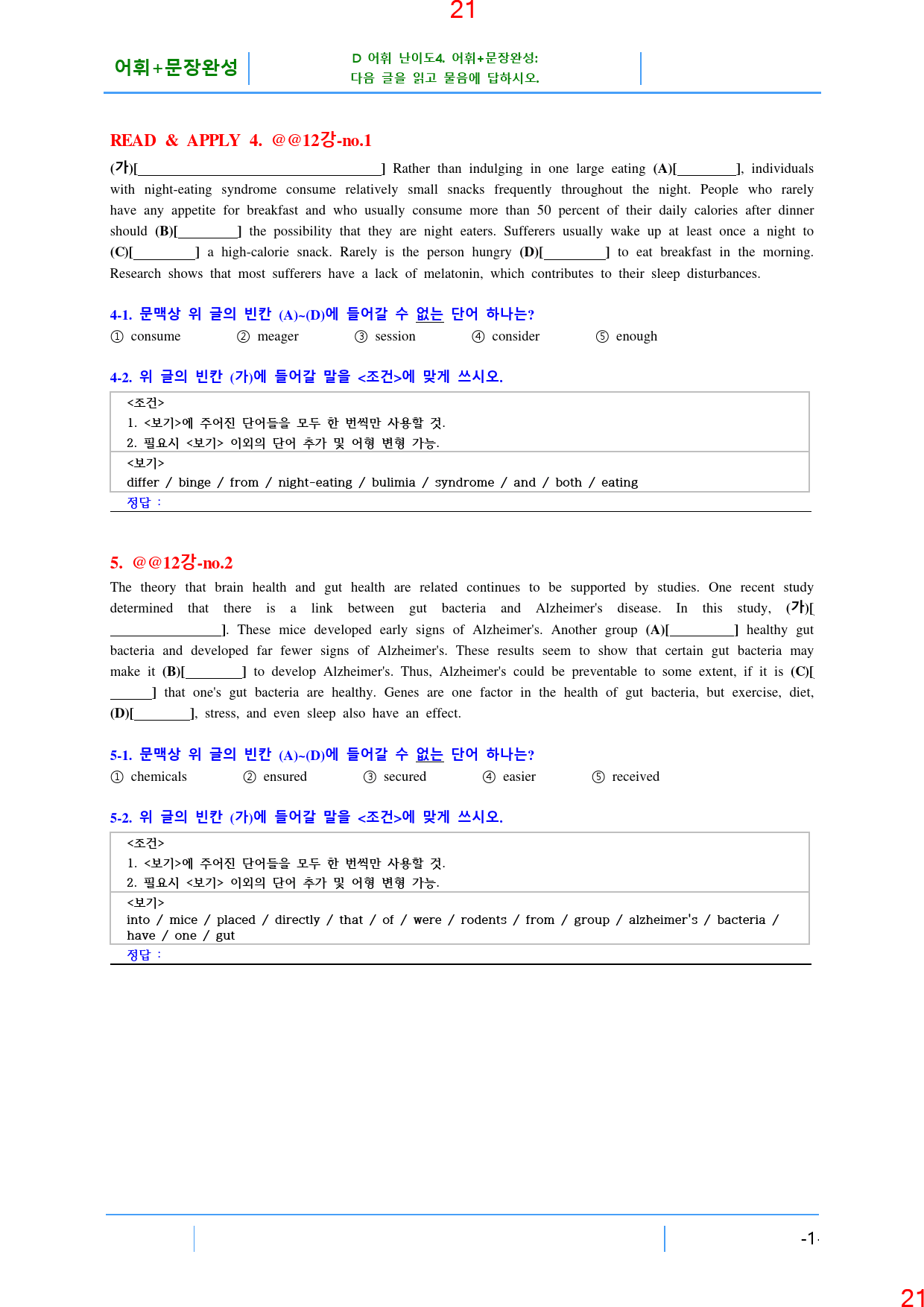 21

어휘+문장완성

D 어휘 난이도4. 어휘+문장완성:
다음 글을 읽고 물음에 답하시오.

READ & APPLY 4. @@12강-no.1

(가)[____] Rather than indulging in one large eating (A)[____], individuals with night-eating syndrome consume relatively small snacks frequently throughout the night. People who rarely have any appetite for breakfast and who usually consume more than 50 percent of their daily calories after dinner should (B)[____] the possibility that they are night eaters. Sufferers usually wake up at least once a night to (C)[____] a high-calorie snack. Rarely is the person hungry (D)[____] to eat breakfast in the morning. Research shows that most sufferers have a lack of melatonin, which contributes to their sleep disturbances.

4-1. 문맥상 위 글의 빈칸 (A)~(D)에 들어갈 수 없는 단어 하나는?

① consume ② meager ③ session ④ consider ⑤ enough

4-2. 위 글의 빈칸 (가)에 들어갈 말을 <조건>에 맞게 쓰시오.

<조건>
1. <보기>에 주어진 단어들을 모두 한 번씩만 사용할 것.
2. 필요시 <보기> 이외의 단어 추가 및 어형 변형 가능.

<보기>
differ / binge / from / night-eating / bulimia / syndrome / and / both / eating

정답 :

5. @@12강-no.2

The theory that brain health and gut health are related continues to be supported by studies. One recent study determined that there is a link between gut bacteria and Alzheimer's disease. In this study, (가)[____]. These mice developed early signs of Alzheimer's. Another group (A)[____] healthy gut bacteria and developed far fewer signs of Alzheimer's. These results seem to show that certain gut bacteria may make it (B)[____] to develop Alzheimer's. Thus, Alzheimer's could be preventable to some extent, if it is (C)[____] that one's gut bacteria are healthy. Genes are one factor in the health of gut bacteria, but exercise, diet, (D)[____], stress, and even sleep also have an effect.

5-1. 문맥상 위 글의 빈칸 (A)~(D)에 들어갈 수 없는 단어 하나는?

① chemicals ② ensured ③ secured ④ easier ⑤ received

5-2. 위 글의 빈칸 (가)에 들어갈 말을 <조건>에 맞게 쓰시오.

<조건>
1. <보기>에 주어진 단어들을 모두 한 번씩만 사용할 것.
2. 필요시 <보기> 이외의 단어 추가 및 어형 변형 가능.

<보기>
into / mice / placed / directly / that / of / were / rodents / from / group / alzheimer's / bacteria / have / one / gut

정답 :

-1-

21